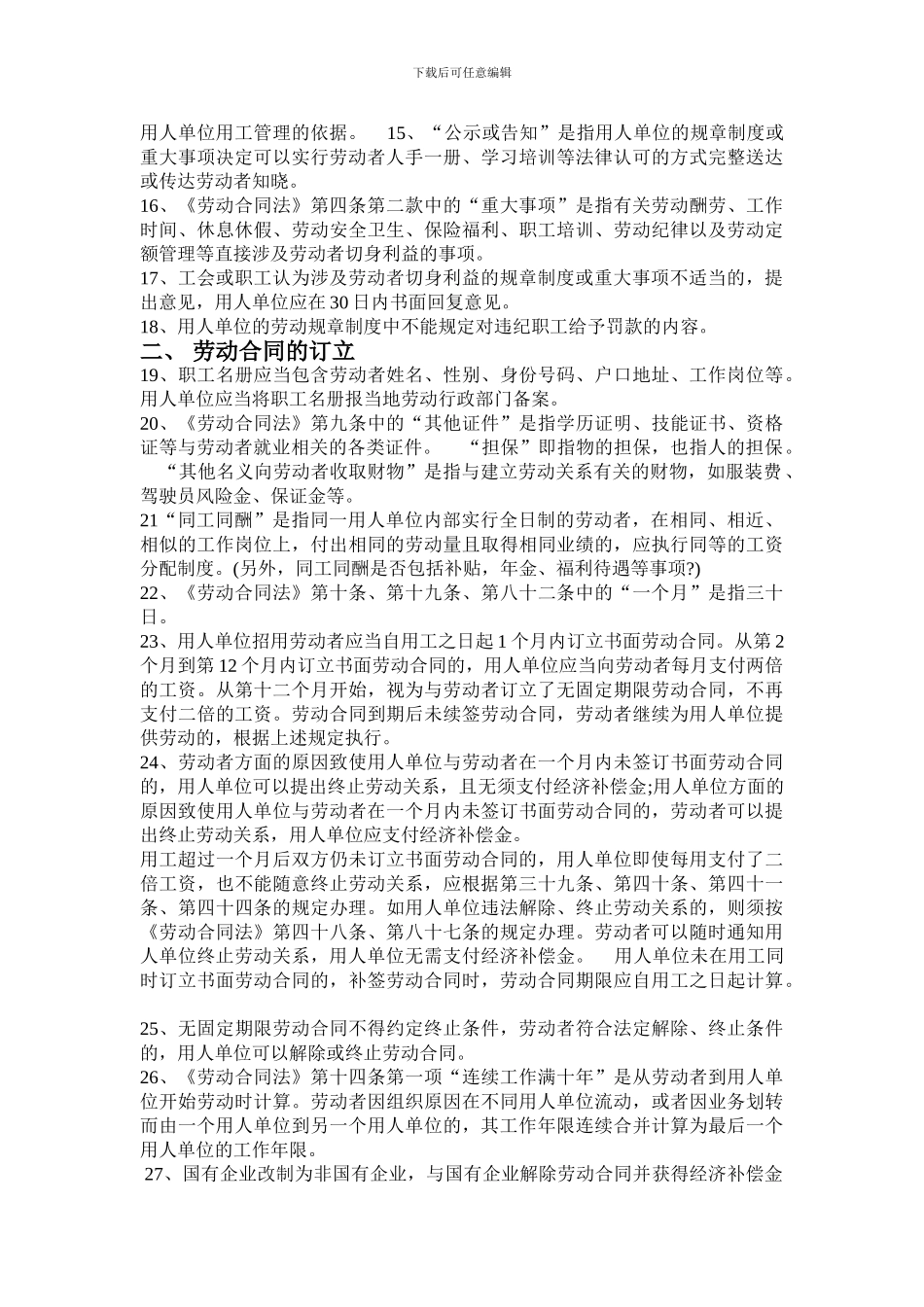 下载后可任意编辑

用人单位用工管理的依据。　15、“公示或告知”是指用人单位的规章制度或重大事项决定可以实行劳动者人手一册、学习培训等法律认可的方式完整送达或传达劳动者知晓。

16、《劳动合同法》第四条第二款中的“重大事项”是指有关劳动酬劳、工作时间、休息休假、劳动安全卫生、保险福利、职工培训、劳动纪律以及劳动定额管理等直接涉及劳动者切身利益的事项。

17、工会或职工认为涉及劳动者切身利益的规章制度或重大事项不适当的，提出意见，用人单位应在30日内书面回复意见。

18、用人单位的劳动规章制度中不能规定对违纪职工给予罚款的内容。

二、 劳动合同的订立

19、职工名册应当包含劳动者姓名、性别、身份号码、户口地址、工作岗位等。用人单位应当将职工名册报当地劳动行政部门备案。

20、《劳动合同法》第九条中的“其他证件”是指学历证明、技能证书、资格证等与劳动者就业相关的各类证件。　“担保”即指物的担保，也指人的担保。　“其他名义向劳动者收取财物”是指与建立劳动关系有关的财物，如服装费、驾驶员风险金、保证金等。

21“同工同酬”是指同一用人单位内部实行全日制的劳动者，在相同、相近、相似的工作岗位上，付出相同的劳动量且取得相同业绩的，应执行同等的工资分配制度。(另外，同工同酬是否包括补贴，年金、福利待遇等事项?)

22、《劳动合同法》第十条、第十九条、第八十二条中的“一个月”是指三十日。

23、用人单位招用劳动者应当自用工之日起1个月内订立书面劳动合同。从第2个月到第12个月内订立书面劳动合同的，用人单位应当向劳动者每月支付两倍的工资。从第十二个月开始，视为与劳动者订立了无固定期限劳动合同，不再支付二倍的工资。劳动合同到期后未续签劳动合同，劳动者继续为用人单位提供劳动的，根据上述规定执行。

24、劳动者方面的原因致使用人单位与劳动者在一个月内未签订书面劳动合同的，用人单位可以提出终止劳动关系，且无须支付经济补偿金;用人单位方面的原因致使用人单位与劳动者在一个月内未签订书面劳动合同的，劳动者可以提出终止劳动关系，用人单位应支付经济补偿金。

用工超过一个月后双方仍未订立书面劳动合同的，用人单位即使每用支付了二倍工资，也不能随意终止劳动关系，应根据第三十九条、第四十条、第四十一条、第四十四条的规定办理。如用人单位违法解除、终止劳动关系的，则须按《劳动合同法》第四十八条、第八十七条的规定办理。劳动者可以随时通知用人单位终止劳动关系，用人单位无需支付经济补偿金。　用人单位未在用工同时订立书面劳动合同的，补签劳动合同时，劳动合同期限应自用工之日起计算。

25、无固定期限劳动合同不得约定终止条件，劳动者符合法定解除、终止条件的，用人单位可以解除或终止劳动合同。

26、《劳动合同法》第十四条第一项“连续工作满十年”是从劳动者到用人单位开始劳动时计算。劳动者因组织原因在不同用人单位流动，或者因业务划转而由一个用人单位到另一个用人单位的，其工作年限连续合并计算为最后一个用人单位的工作年限。

27、国有企业改制为非国有企业，与国有企业解除劳动合同并获得经济补偿金